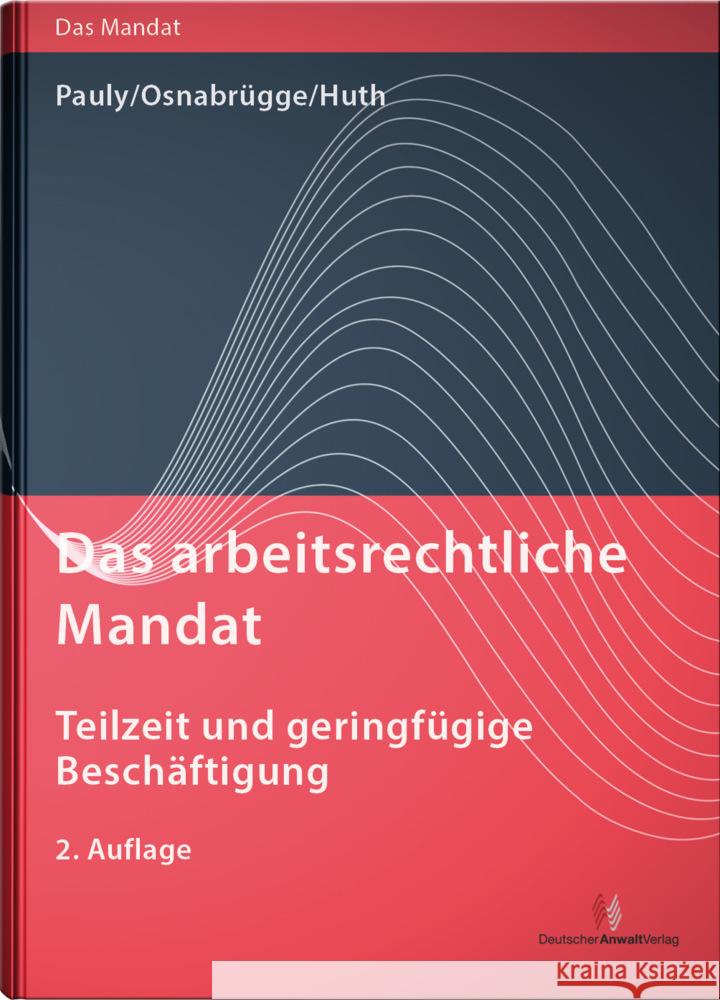 Das Mandat

Pauly/Osnabrügge/Huth

Das arbeitsrechtliche Mandat

Teilzeit und geringfügige Beschäftigung

2. Auflage

DeutscherAnwaltVerlag